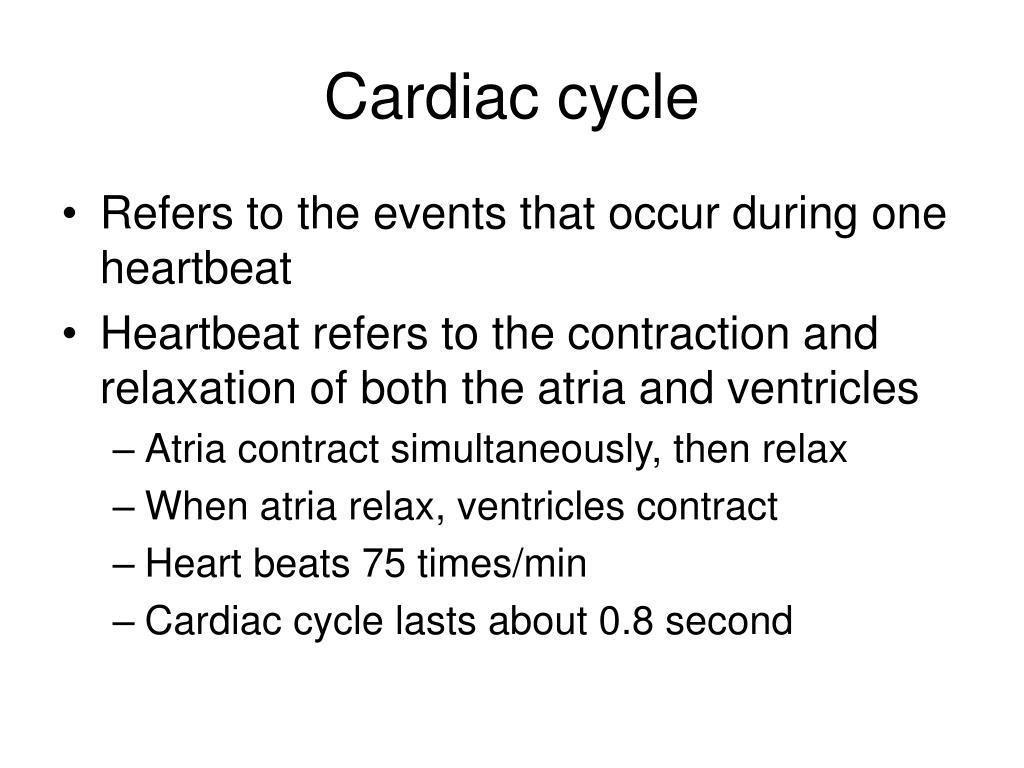 Cardiac cycle

• Refers to the events that occur during one heartbeat
• Heartbeat refers to the contraction and relaxation of both the atria and ventricles
  – Atria contract simultaneously, then relax
  – When atria relax, ventricles contract
  – Heart beats 75 times/min
  – Cardiac cycle lasts about 0.8 second